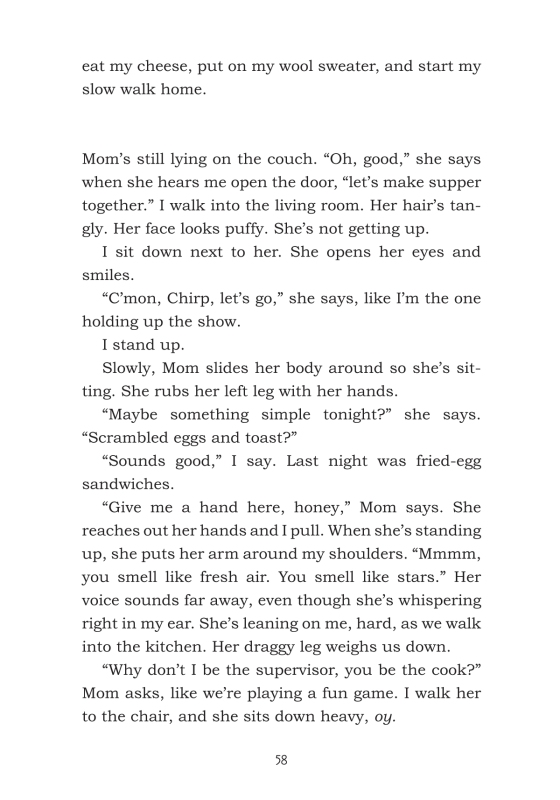 eat my cheese, put on my wool sweater, and start my slow walk home.

Mom's still lying on the couch. "Oh, good," she says when she hears me open the door, "let's make supper together." I walk into the living room. Her hair's tangly. Her face looks puffy. She's not getting up.

I sit down next to her. She opens her eyes and smiles.

"C'mon, Chirp, let's go," she says, like I'm the one holding up the show.

I stand up.

Slowly, Mom slides her body around so she's sitting. She rubs her left leg with her hands.

"Maybe something simple tonight?" she says. "Scrambled eggs and toast?"

"Sounds good," I say. Last night was fried-egg sandwiches.

"Give me a hand here, honey," Mom says. She reaches out her hands and I pull. When she's standing up, she puts her arm around my shoulders. "Mmmm, you smell like fresh air. You smell like stars." Her voice sounds far away, even though she's whispering right in my ear. She's leaning on me, hard, as we walk into the kitchen. Her draggy leg weighs us down.

"Why don't I be the supervisor, you be the cook?" Mom asks, like we're playing a fun game. I walk her to the chair, and she sits down heavy, oy.

58